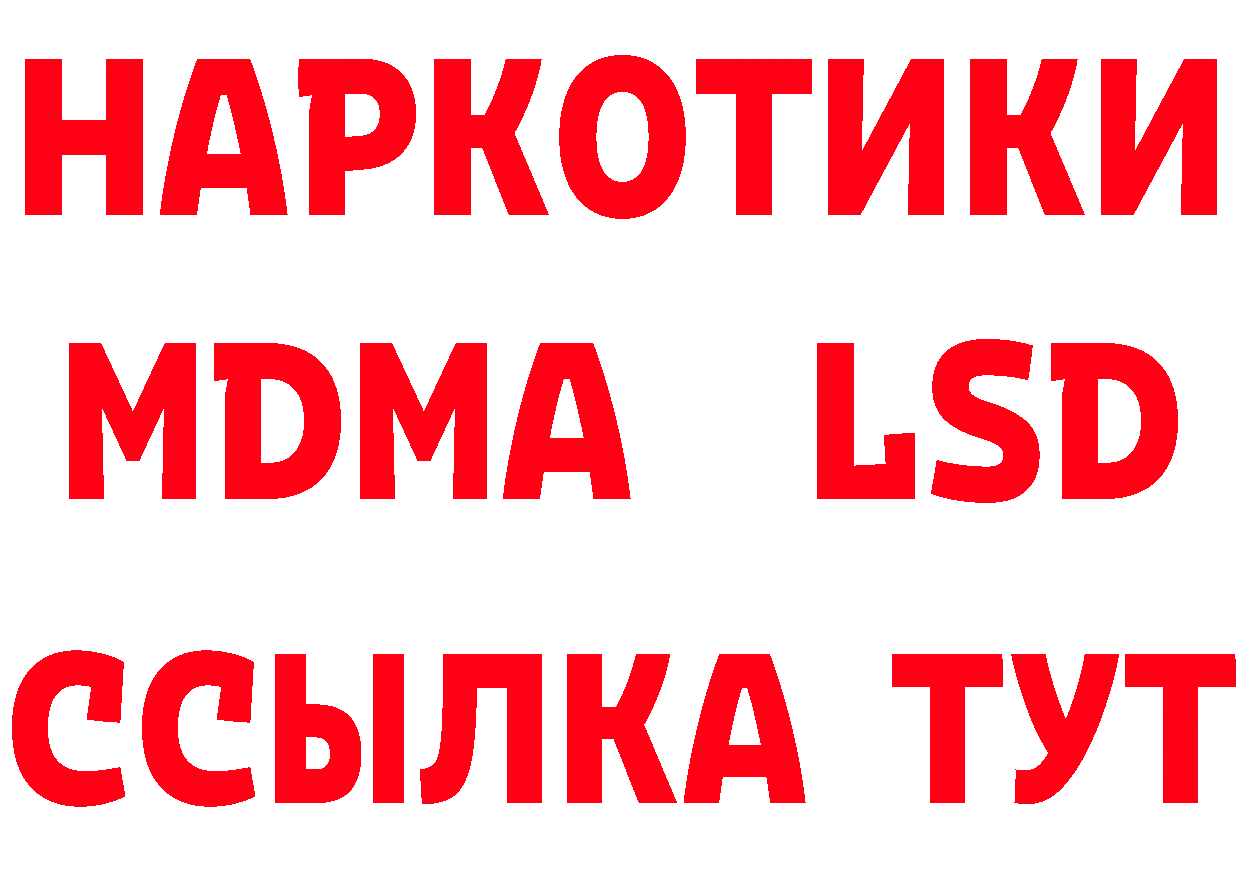 НАРКОТИКИ
MDMA LSD
ССЫЛКА ТУТ